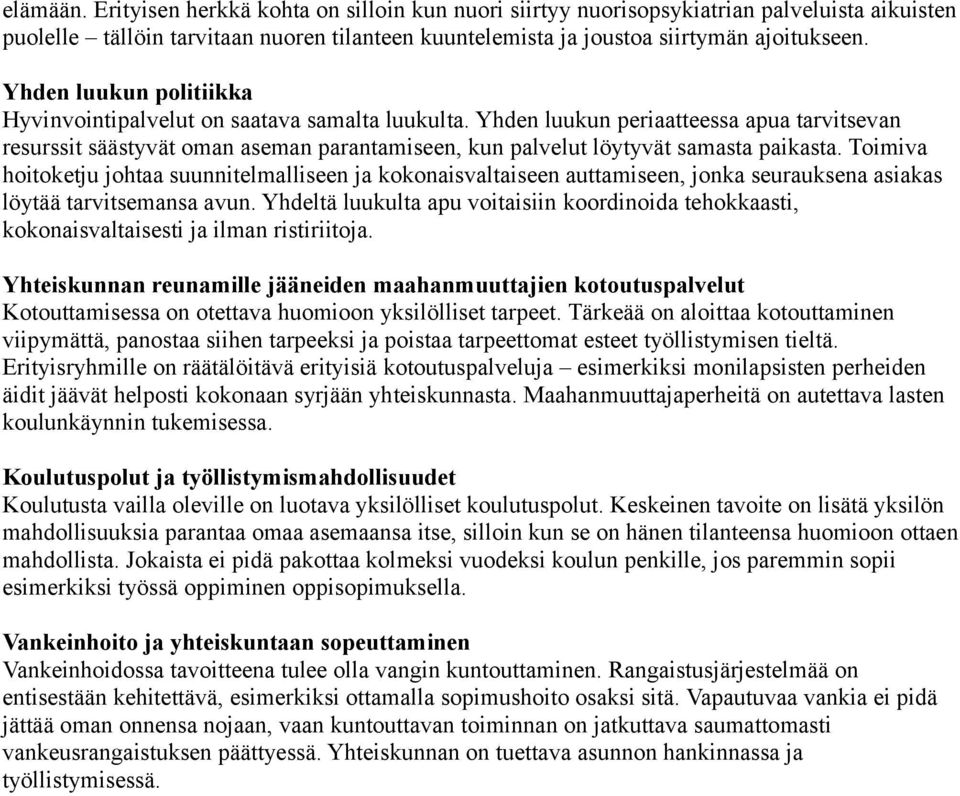 elämään. Erityisen herkkä kohta on silloin kun nuori siirtyy nuorisopsykiatrian palveluista aikuisten puolelle – tällöin tarvitaan nuoren tilanteen kuuntelemista ja joustoa siirtymän ajoitukseen.

Yhden luukun politiikka
Hyvinvointipalvelut on saatava samalta luukulta. Yhden luukun periaatteessa apua tarvitsevan resurssit säästyvät oman aseman parantamiseen, kun palvelut löytyvät samasta paikasta. Toimiva hoitoketju johtaa suunnitelmalliseen ja kokonaisvaltaiseen auttamiseen, jonka seurauksena asiakas löytää tarvitsemansa avun. Yhdeltä luukulta apu voitaisiin koordinoida tehokkaasti, kokonaisvaltaisesti ja ilman ristiriitoja.

Yhteiskunnan reunamille jääneiden maahanmuuttajien kotoutuspalvelut
Kotouttamisessa on otettava huomioon yksilölliset tarpeet. Tärkeää on aloittaa kotouttaminen viipymättä, panostaa siihen tarpeeksi ja poistaa tarpeettomat esteet työllistymisen tieltä. Erityisryhmille on räätälöitävä erityisiä kotoutuspalveluja – esimerkiksi monilapsisten perheiden äidit jäävät helposti kokonaan syrjään yhteiskunnasta. Maahanmuuttajaperheitä on autettava lasten koulunkäynnin tukemisessa.

Koulutuspolut ja työllistymismahdollisuudet
Koulutusta vailla oleville on luotava yksilölliset koulutuspolut. Keskeinen tavoite on lisätä yksilön mahdollisuuksia parantaa omaa asemaansa itse, silloin kun se on hänen tilanteensa huomioon ottaen mahdollista. Jokaista ei pidä pakottaa kolmeksi vuodeksi koulun penkille, jos paremmin sopii esimerkiksi työssä oppiminen oppisopimuksella.

Vankeinhoito ja yhteiskuntaan sopeuttaminen
Vankeinhoidossa tavoitteena tulee olla vangin kuntouttaminen. Rangaistusjärjestelmää on entisestään kehitettävä, esimerkiksi ottamalla sopimushoito osaksi sitä. Vapautuvaa vankia ei pidä jättää oman onnensa nojaan, vaan kuntouttavan toiminnan on jatkuttava saumattomasti vankeusrangaistuksen päättyessä. Yhteiskunnan on tuettava asunnon hankinnassa ja työllistymisessä.